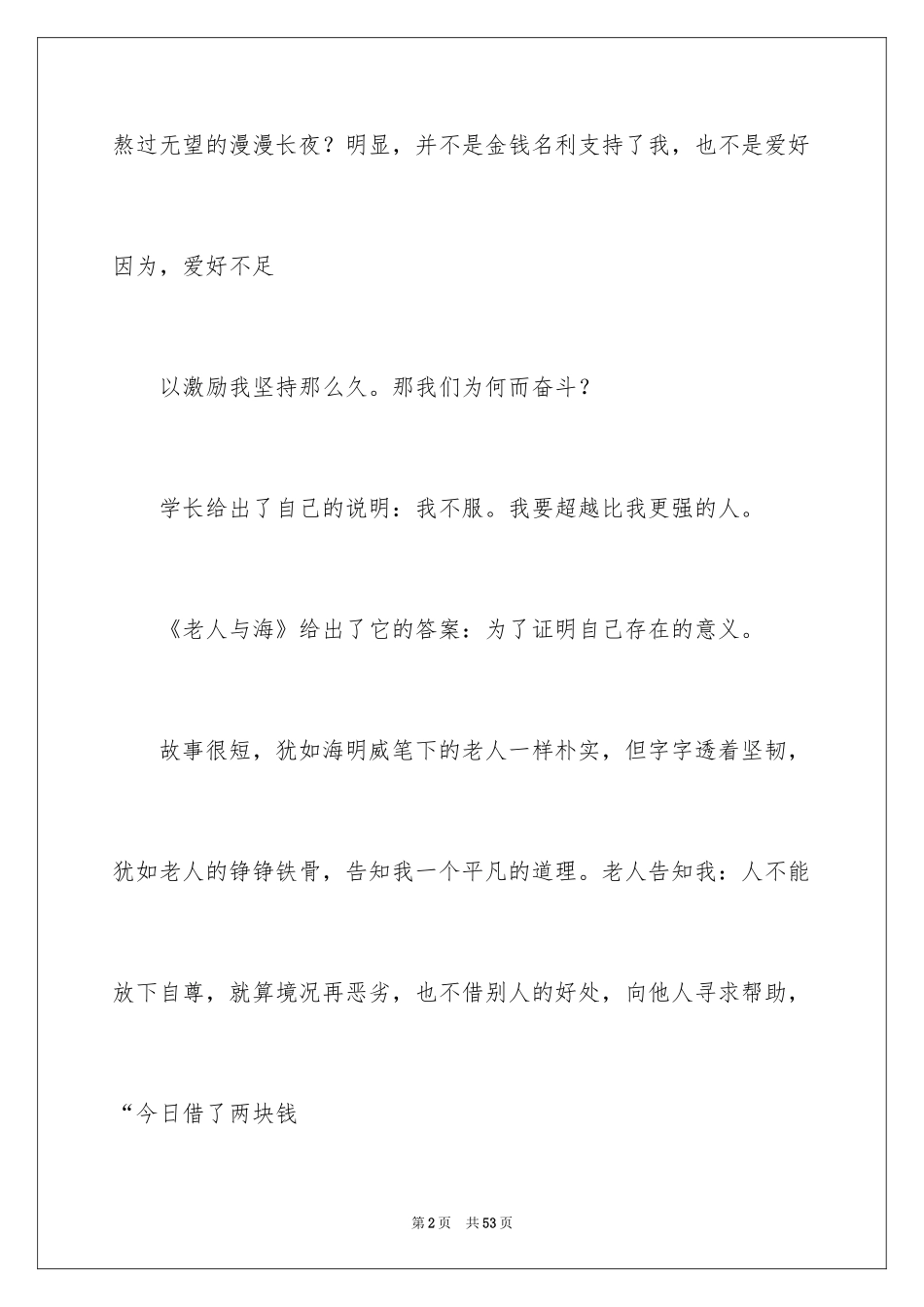 熬过无望的漫漫长夜？明显，并不是金钱名利支持了我，也不是爱好因为，爱好不足

以激励我坚持那么久。那我们为何而奋斗？

学长给出了自己的说明：我不服。我要超越比我更强的人。

《老人与海》给出了它的答案：为了证明自己存在的意义。

故事很短，犹如海明威笔下的老人一样朴实，但字字透着坚韧，犹如老人的铮铮铁骨，告知我一个平凡的道理。老人告知我：人不能放下自尊，就算境况再恶劣，也不借别人的好处，向他人寻求帮助，“今日借了两块钱

第2页 共53页